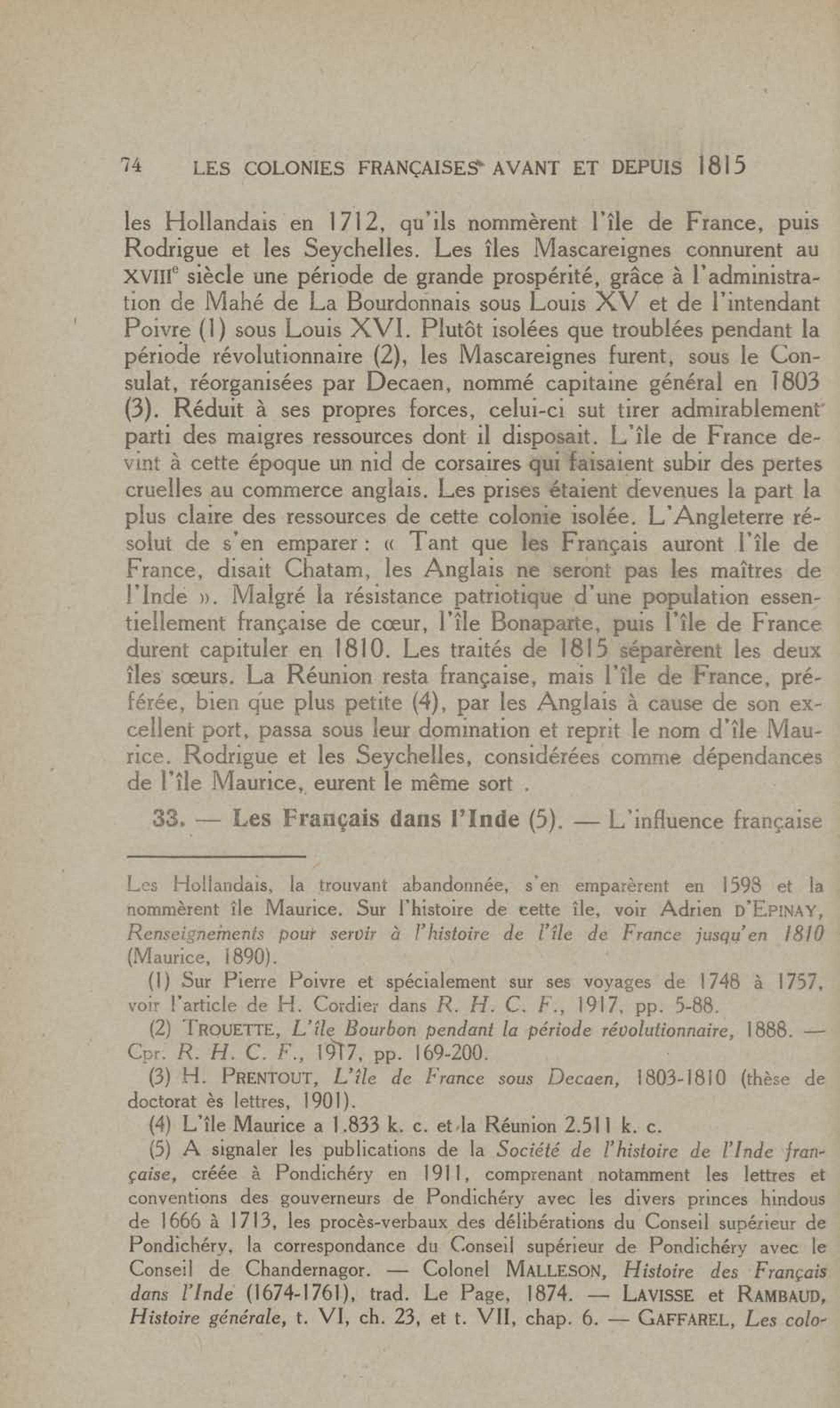 74 LES COLONIES FRANÇAISES AVANT ET DEPUIS 1815

les Hollandais en 1712, qu'ils nommèrent l'île de France, puis Rodrigue et les Seychelles. Les îles Mascareignes connurent au XVIIIe siècle une période de grande prospérité, grâce à l'administration de Mahé de La Bourdonnais sous Louis XV et de l'intendant Poivre (1) sous Louis XVI. Plutôt isolées que troublées pendant la période révolutionnaire (2), les Mascareignes furent, sous le Consulat, réorganisées par Decaen, nommé capitaine général en 1803 (3). Réduit à ses propres forces, celui-ci sut tirer admirablement parti des maigres ressources dont il disposait. L'île de France devint à cette époque un nid de corsaires qui faisaient subir des pertes cruelles au commerce anglais. Les prises étaient devenues la part la plus claire des ressources de cette colonie isolée. L'Angleterre résolut de s'en emparer : « Tant que les Français auront l'île de France, disait Chatam, les Anglais ne seront pas les maîtres de l'Inde ». Malgré la résistance patriotique d'une population essentiellement française de cœur, l'île Bonaparte, puis l'île de France durent capituler en 1810. Les traités de 1815 séparèrent les deux îles sœurs. La Réunion resta française, mais l'île de France, préférée, bien que plus petite (4), par les Anglais à cause de son excellent port, passa sous leur domination et reprit le nom d'île Maurice. Rodrigue et les Seychelles, considérées comme dépendances de l'île Maurice, eurent le même sort .

33. — Les Français dans l'Inde (5). — L'influence française

Les Hollandais, la trouvant abandonnée, s'en emparèrent en 1598 et la nommèrent île Maurice. Sur l'histoire de cette île, voir Adrien D'EPINAY, Renseignements pour servir à l'histoire de l'île de France jusqu'en 1810 (Maurice, 1890).

(1) Sur Pierre Poivre et spécialement sur ses voyages de 1748 à 1757, voir l'article de H. Cordier dans R. H. C. F., 1917, pp. 5-88.

(2) TROUETTE, L'île Bourbon pendant la période révolutionnaire, 1888. — Cpr. R. H. C. F., 1917, pp. 169-200.

(3) H. PRENTOUT, L'île de France sous Decaen, 1803-1810 (thèse de doctorat ès lettres, 1901).

(4) L'île Maurice a 1.833 k. c. et la Réunion 2.511 k. c.

(5) A signaler les publications de la Société de l'histoire de l'Inde française, créée à Pondichéry en 1911, comprenant notamment les lettres et conventions des gouverneurs de Pondichéry avec les divers princes hindous de 1666 à 1713, les procès-verbaux des délibérations du Conseil supérieur de Pondichéry, la correspondance du Conseil supérieur de Pondichéry avec le Conseil de Chandernagor. — Colonel MALLESON, Histoire des Français dans l'Inde (1674-1761), trad. Le Page, 1874. — LAVISSE et RAMBAUD, Histoire générale, t. VI, ch. 23, et t. VII, chap. 6. — GAFFAREL, Les colo-